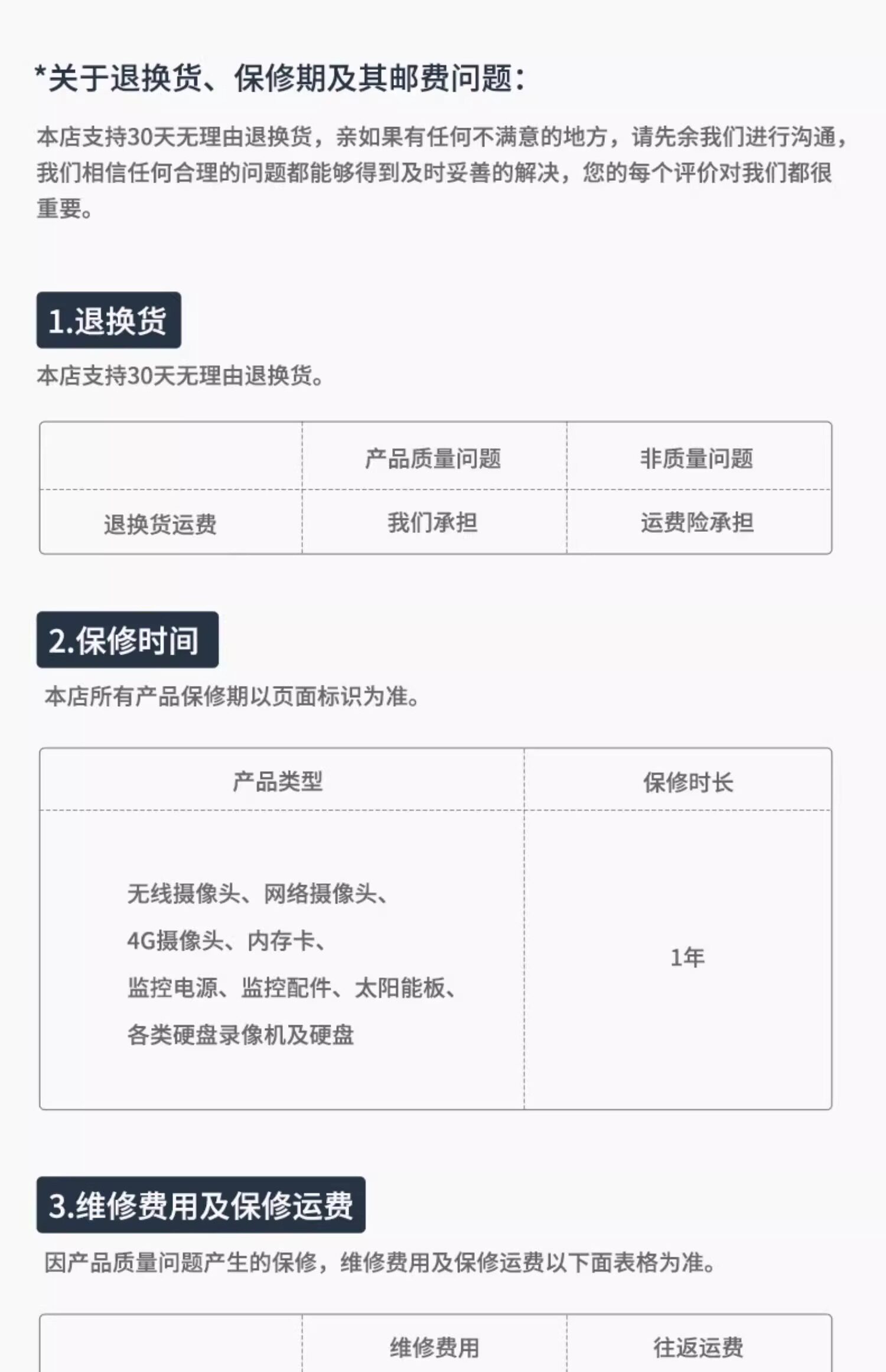 *关于退换货、保修期及其邮费问题：

本店支持30天无理由退换货，亲如果有任何不满意的地方，请先余我们进行沟通，我们相信任何合理的问题都能够得到及时妥善的解决，您的每个评价对我们都很重要。

1.退换货

本店支持30天无理由退换货。

| | 产品质量问题 | 非质量问题 |
|---|---|---|
| 退换货运费 | 我们承担 | 运费险承担 |

2.保修时间

本店所有产品保修期以页面标识为准。

| 产品类型 | 保修时长 |
|---|---|
| 无线摄像头、网络摄像头、4G摄像头、内存卡、监控电源、监控配件、太阳能板、各类硬盘录像机及硬盘 | 1年 |

3.维修费用及保修运费

因产品质量问题产生的保修，维修费用及保修运费以下面表格为准。

| | 维修费用 | 往返运费 |
|---|---|---|